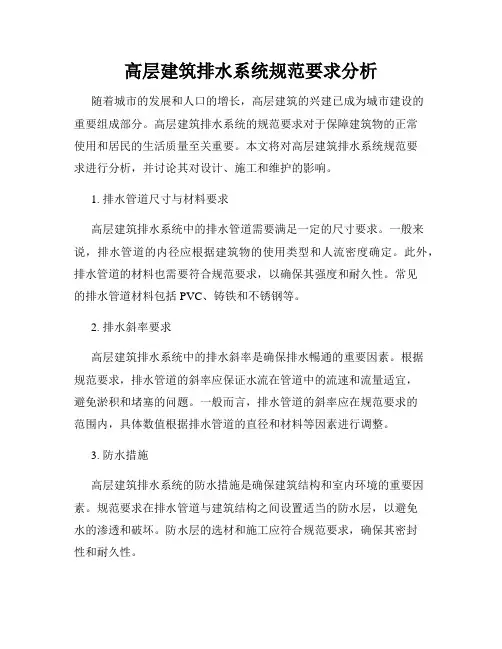 高层建筑排水系统规范要求分析

随着城市的发展和人口的增长，高层建筑的兴建已成为城市建设的重要组成部分。高层建筑排水系统的规范要求对于保障建筑物的正常使用和居民的生活质量至关重要。本文将对高层建筑排水系统规范要求进行分析，并讨论其对设计、施工和维护的影响。

1. 排水管道尺寸与材料要求

高层建筑排水系统中的排水管道需要满足一定的尺寸要求。一般来说，排水管道的内径应根据建筑物的使用类型和人流密度确定。此外，排水管道的材料也需要符合规范要求，以确保其强度和耐久性。常见的排水管道材料包括 PVC、铸铁和不锈钢等。

2. 排水斜率要求

高层建筑排水系统中的排水斜率是确保排水畅通的重要因素。根据规范要求，排水管道的斜率应保证水流在管道中的流速和流量适宜，避免淤积和堵塞的问题。一般而言，排水管道的斜率应在规范要求的范围内，具体数值根据排水管道的直径和材料等因素进行调整。

3. 防水措施

高层建筑排水系统的防水措施是确保建筑结构和室内环境的重要因素。规范要求在排水管道与建筑结构之间设置适当的防水层，以避免水的渗透和破坏。防水层的选材和施工应符合规范要求，确保其密封性和耐久性。